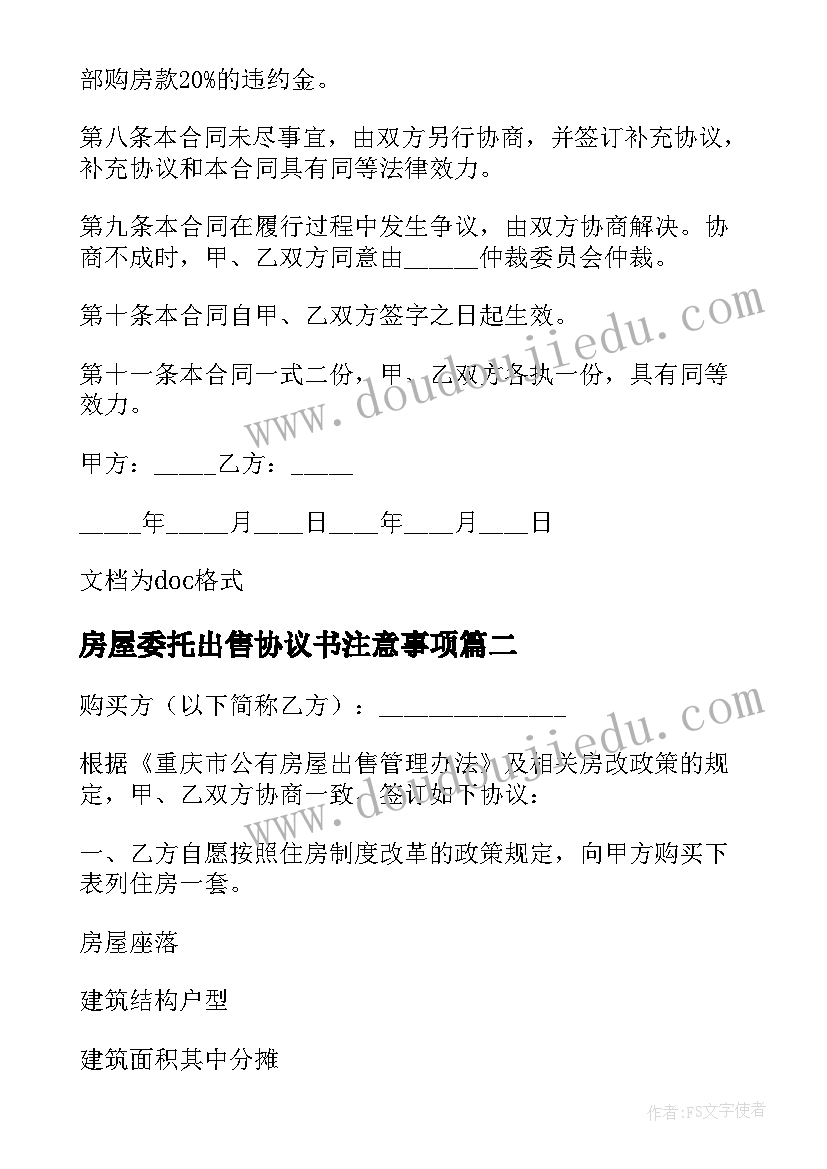 部购房款20%的违约金。

第八条本合同未尽事宜，由双方另行协商，并签订补充协议，补充协议和本合同具有同等法律效力。

第九条本合同在履行过程中发生争议，由双方协商解决。协商不成时，甲、乙双方同意由______仲裁委员会仲裁。

第十条本合同自甲、乙双方签字之日起生效。

第十一条本合同一式二份，甲、乙双方各执一份，具有同等效力。

甲方：_____乙方：_____

_____年_____月____日____年____月____日

文档为doc格式

房屋委托出售协议书注意事项篇二

购买方（以下简称乙方）：_______________

根据《重庆市公有房屋出售管理办法》及相关房改政策的规定，甲、乙双方协商一致，签订如下协议：

一、乙方自愿按照住房制度改革的政策规定，向甲方购买下表列住房一套。

房屋座落

建筑结构户型

建筑面积其中分摊

www.doudoujiedu.com

www.doudoujiedu.com

作者：FS文字使者